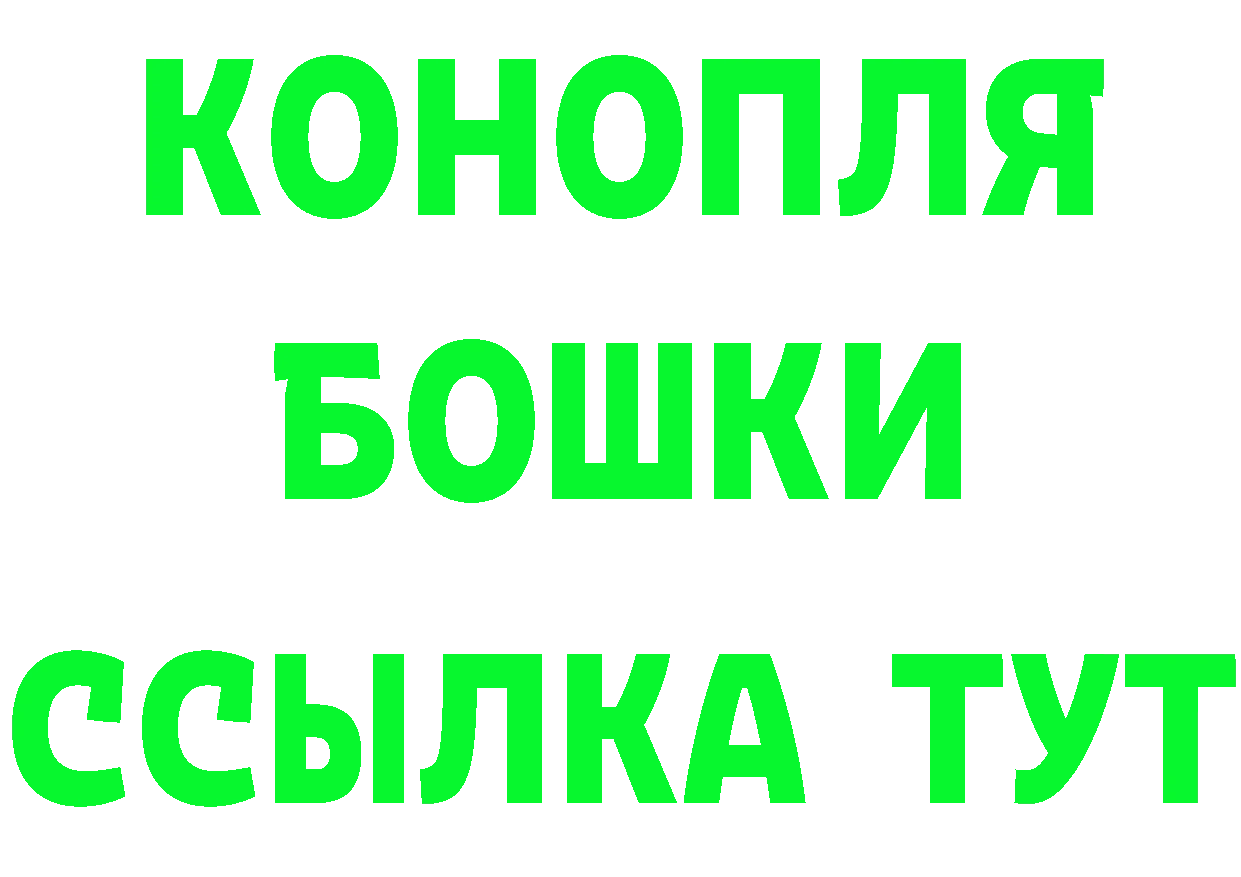 КОНОПЛЯ
БОШКИ
ССЫЛКА ТУТ